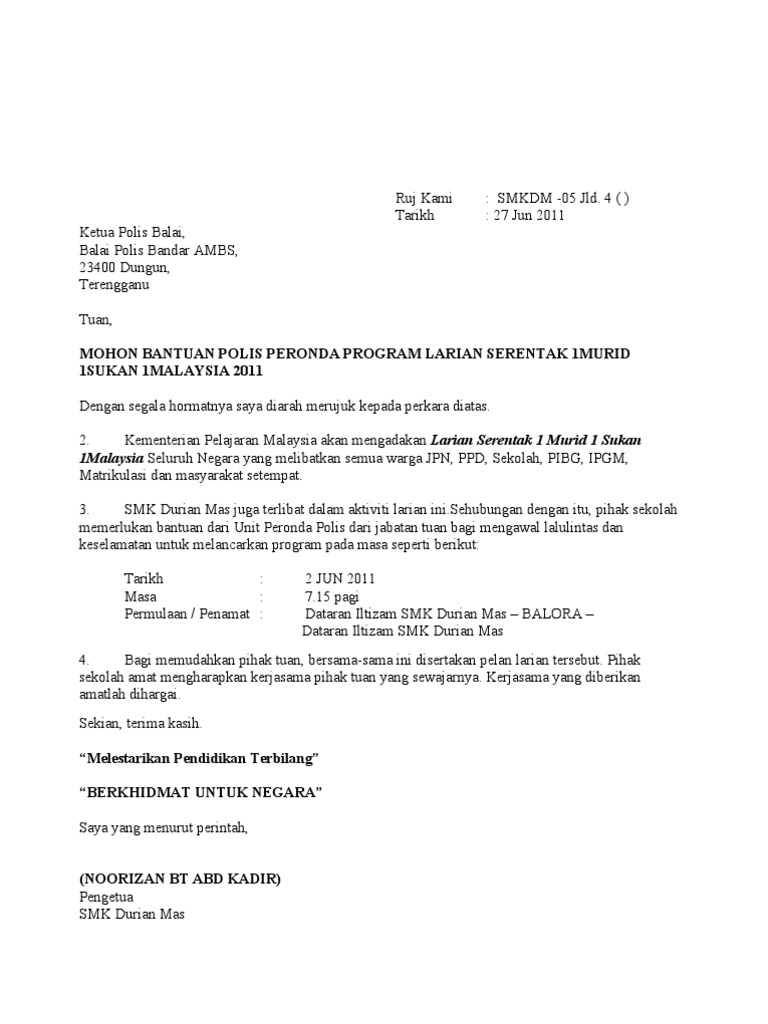 Ruj Kami : SMKDM -05 Jld. 4 ( )
Tarikh : 27 Jun 2011

Ketua Polis Balai,
Balai Polis Bandar AMBS,
23400 Dungun,
Terengganu

Tuan,

MOHON BANTUAN POLIS PERONDA PROGRAM LARIAN SERENTAK 1MURID 1SUKAN 1MALAYSIA 2011

Dengan segala hormatnya saya diarah merujuk kepada perkara diatas.

2. Kementerian Pelajaran Malaysia akan mengadakan Larian Serentak 1 Murid 1 Sukan 1Malaysia Seluruh Negara yang melibatkan semua warga JPN, PPD, Sekolah, PIBG, IPGM, Matrikulasi dan masyarakat setempat.

3. SMK Durian Mas juga terlibat dalam aktiviti larian ini.Sehubungan dengan itu, pihak sekolah memerlukan bantuan dari Unit Peronda Polis dari jabatan tuan bagi mengawal lalulintas dan keselamatan untuk melancarkan program pada masa seperti berikut:

Tarikh : 2 JUN 2011
Masa : 7.15 pagi
Permulaan / Penamat : Dataran Iltizam SMK Durian Mas – BALORA – Dataran Iltizam SMK Durian Mas

4. Bagi memudahkan pihak tuan, bersama-sama ini disertakan pelan larian tersebut. Pihak sekolah amat mengharapkan kerjasama pihak tuan yang sewajarnya. Kerjasama yang diberikan amatlah dihargai.

Sekian, terima kasih.

“Melestarikan Pendidikan Terbilang”

“BERKHIDMAT UNTUK NEGARA”

Saya yang menurut perintah,

(NOORIZAN BT ABD KADIR)
Pengetua
SMK Durian Mas